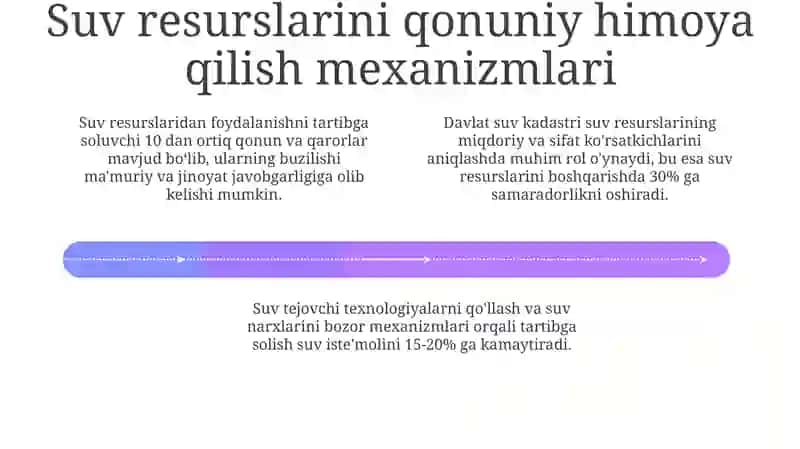 Suv resurslarini qonuniy himoya qilish mexanizmlari

Suv resurslaridan foydalanishni tartibga soluvchi 10 dan ortiq qonun va qarorlar mavjud bo'lib, ularning buzilishi ma'muriy va jinoyat javobgarligiga olib kelishi mumkin.

Davlat suv kadastri suv resurslarining miqdoriy va sifat ko'rsatkichlarini aniqlashda muhim rol o'ynaydi, bu esa suv resurslarini boshqarishda 30% ga samaradorlikni oshiradi.

Suv tejovchi texnologiyalarni qo'llash va suv narxlarini bozor mexanizmlari orqali tartibga solish suv iste'molini 15-20% ga kamaytiradi.